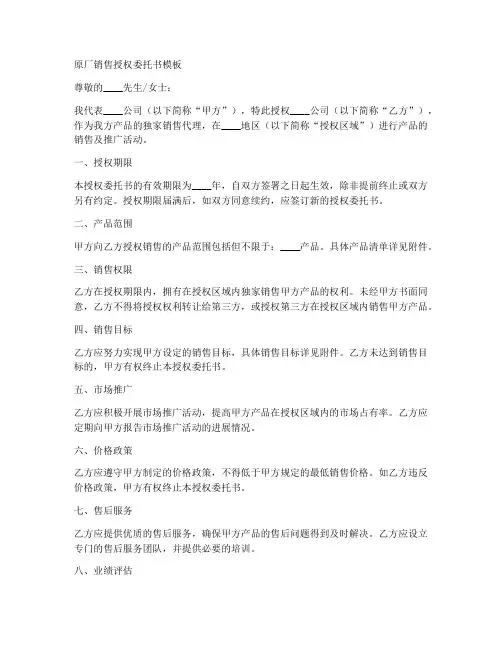 原厂销售授权委托书模板

尊敬的____先生/女士：

我代表____公司（以下简称“甲方”），特此授权____公司（以下简称“乙方”），作为我方产品的独家销售代理，在____地区（以下简称“授权区域”）进行产品的销售及推广活动。

一、授权期限

本授权委托书的有效期限为____年，自双方签署之日起生效，除非提前终止或双方另有约定。授权期限届满后，如双方同意续约，应签订新的授权委托书。

二、产品范围

甲方向乙方授权销售的产品范围包括但不限于：____产品。具体产品清单详见附件。

三、销售权限

乙方在授权期限内，拥有在授权区域内独家销售甲方产品的权利。未经甲方书面同意，乙方不得将授权权利转让给第三方，或授权第三方在授权区域内销售甲方产品。

四、销售目标

乙方应努力实现甲方设定的销售目标，具体销售目标详见附件。乙方未达到销售目标的，甲方有权终止本授权委托书。

五、市场推广

乙方应积极开展市场推广活动，提高甲方产品在授权区域内的市场占有率。乙方应定期向甲方报告市场推广活动的进展情况。

六、价格政策

乙方应遵守甲方制定的价格政策，不得低于甲方规定的最低销售价格。如乙方违反价格政策，甲方有权终止本授权委托书。

七、售后服务

乙方应提供优质的售后服务，确保甲方产品的售后问题得到及时解决。乙方应设立专门的售后服务团队，并提供必要的培训。

八、业绩评估